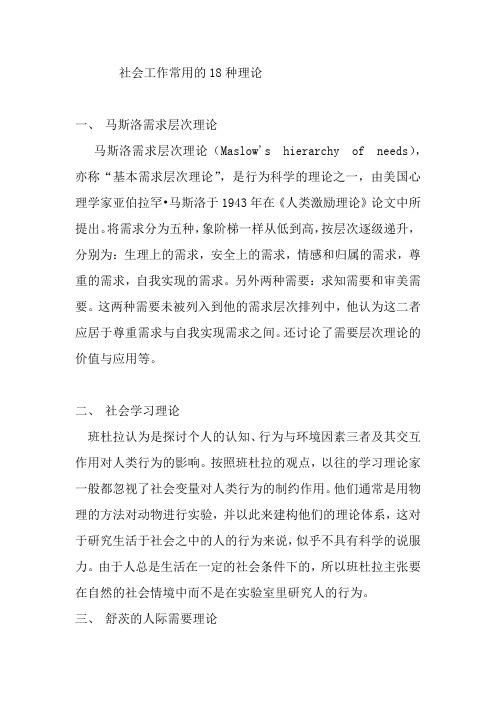 社会工作常用的18种理论

一、 马斯洛需求层次理论

马斯洛需求层次理论（Maslow's hierarchy of needs），亦称“基本需求层次理论”，是行为科学的理论之一，由美国心理学家亚伯拉罕•马斯洛于1943年在《人类激励理论》论文中所提出。将需求分为五种，象阶梯一样从低到高，按层次逐级递升，分别为：生理上的需求，安全上的需求，情感和归属的需求，尊重的需求，自我实现的需求。另外两种需要：求知需要和审美需要。这两种需要未被列入到他的需求层次排列中，他认为这二者应居于尊重需求与自我实现需求之间。还讨论了需要层次理论的价值与应用等。

二、 社会学习理论

班杜拉认为是探讨个人的认知、行为与环境因素三者及其交互作用对人类行为的影响。按照班杜拉的观点，以往的学习理论家一般都忽视了社会变量对人类行为的制约作用。他们通常是用物理的方法对动物进行实验，并以此来建构他们的理论体系，这对于研究生活于社会之中的人的行为来说，似乎不具有科学的说服力。由于人总是生活在一定的社会条件下的，所以班杜拉主张要在自然的社会情境中而不是在实验室里研究人的行为。

三、 舒茨的人际需要理论